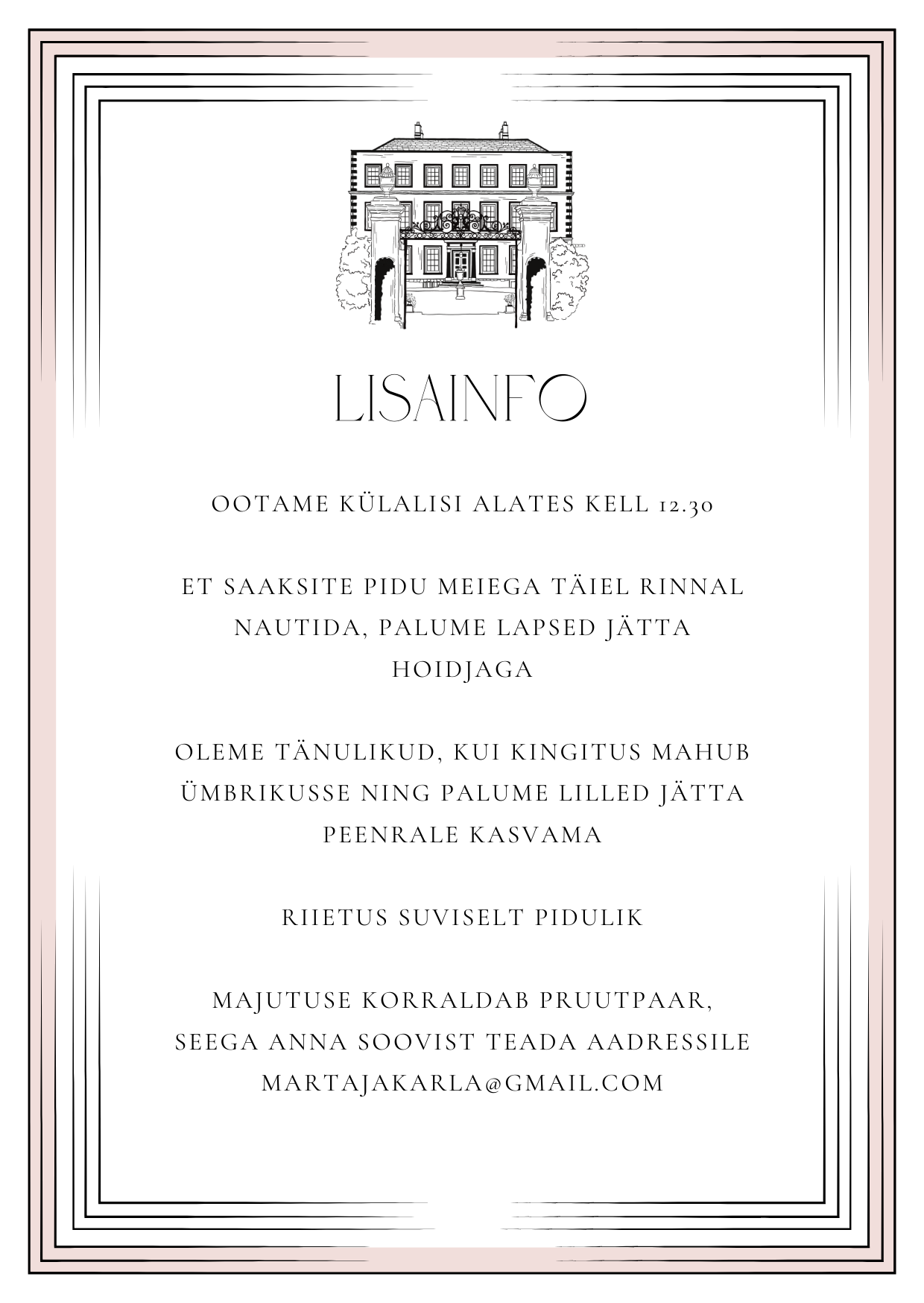 LISAINFO

OOTAME KÜLALISI ALATES KELL 12.30

ET SAAKSITE PIDU MEIEGA TÄIEL RINNAL NAUTIDA, PALUME LAPSED JÄTTA HOIDJAGA

OLEME TÄNULIKUD, KUI KINGITUS MAHUB ÜMBRIKUSSE NING PALUME LILLED JÄTTA PEENRALE KASVAMA

RIIETUS SUVISELT PIDULIK

MAJUTUSE KORRALDAB PRUUTPAAR, SEEGA ANNA SOOVIST TEADA AADRESSILE MARTAJAKARLA@GMAIL.COM